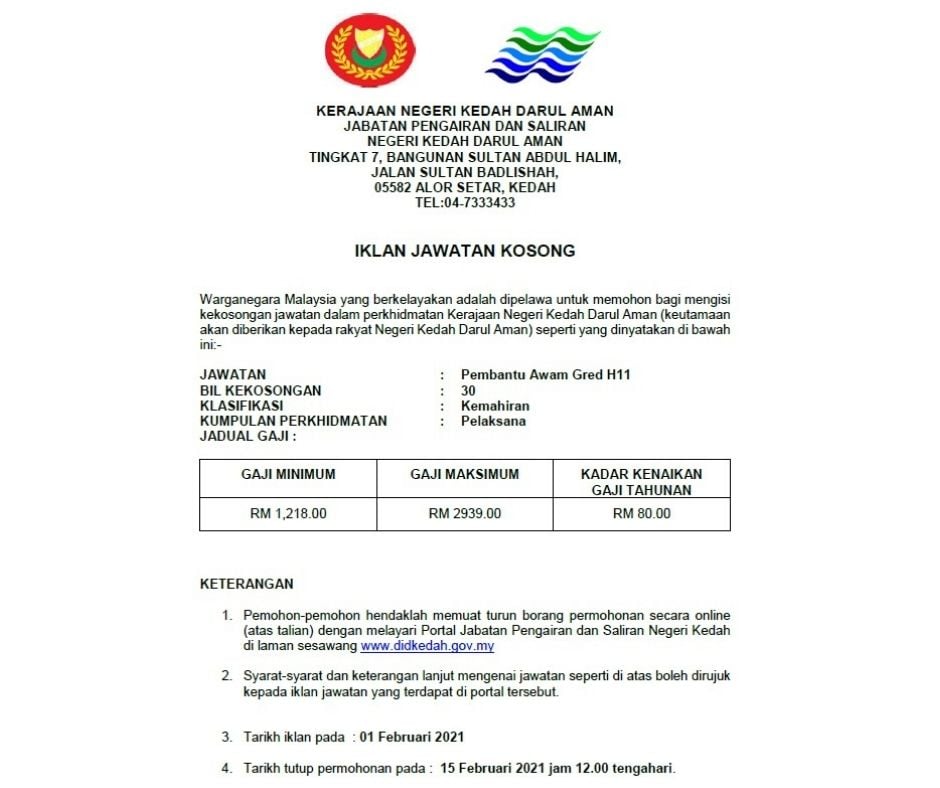 KERAJAAN NEGERI KEDAH DARUL AMAN
JABATAN PENGAIRAN DAN SALIRAN
NEGERI KEDAH DARUL AMAN
TINGKAT 7, BANGUNAN SULTAN ABDUL HALIM,
JALAN SULTAN BADLISHAH,
05582 ALOR SETAR, KEDAH
TEL:04-7333433

IKLAN JAWATAN KOSONG

Warganegara Malaysia yang berkelayakan adalah dipelawa untuk memohon bagi mengisi kekosongan jawatan dalam perkhidmatan Kerajaan Negeri Kedah Darul Aman (keutamaan akan diberikan kepada rakyat Negeri Kedah Darul Aman) seperti yang dinyatakan di bawah ini:-

JAWATAN : Pembantu Awam Gred H11
BIL KEKOSONGAN : 30
KLASIFIKASI : Kemahiran
KUMPULAN PERKHIDMATAN : Pelaksana
JADUAL GAJI :

| GAJI MINIMUM | GAJI MAKSIMUM | KADAR KENAIKAN GAJI TAHUNAN |
|---|---|---|
| RM 1,218.00 | RM 2939.00 | RM 80.00 |

KETERANGAN

1. Pemohon-pemohon hendaklah memuat turun borang permohonan secara online (atas talian) dengan melayari Portal Jabatan Pengairan dan Saliran Negeri Kedah di laman sesawang www.didkedah.gov.my

2. Syarat-syarat dan keterangan lanjut mengenai jawatan seperti di atas boleh dirujuk kepada iklan jawatan yang terdapat di portal tersebut.

3. Tarikh iklan pada : 01 Februari 2021

4. Tarikh tutup permohonan pada : 15 Februari 2021 jam 12.00 tengahari.